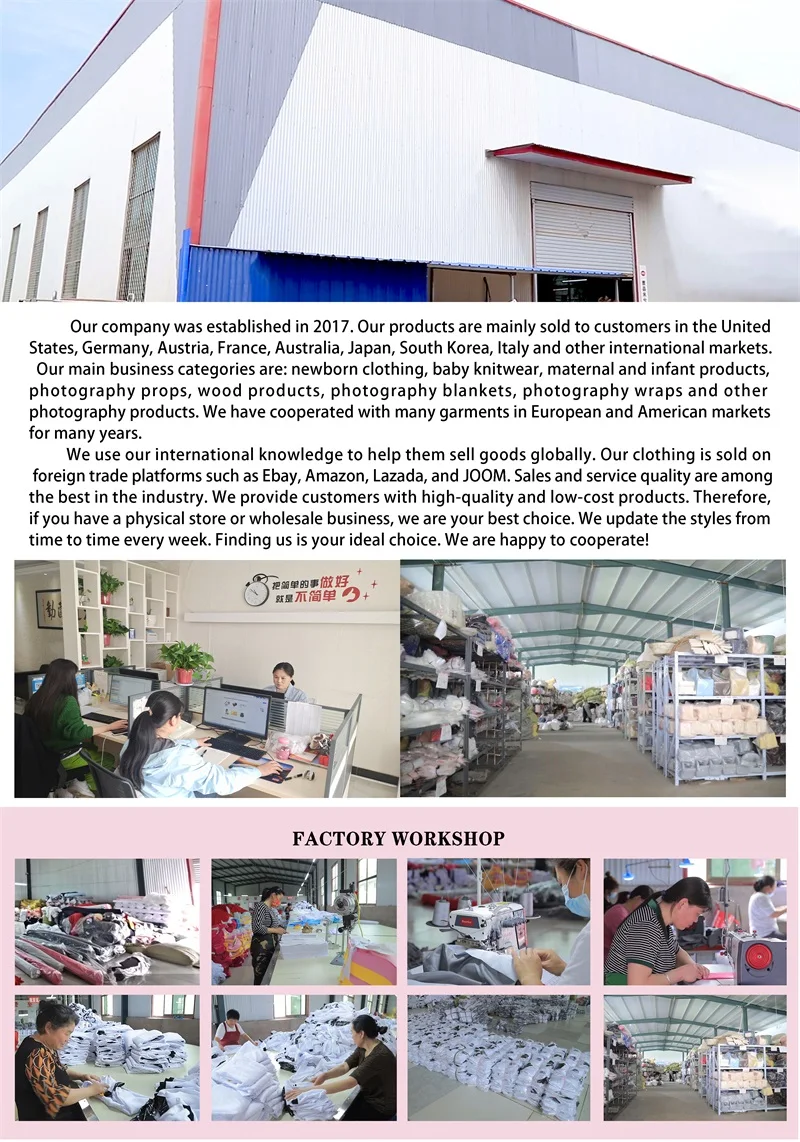 Our company was established in 2017. Our products are mainly sold to customers in the United States, Germany, Austria, France, Australia, Japan, South Korea, Italy and other international markets. Our main business categories are: newborn clothing, baby knitwear, maternal and infant products, photography props, wood products, photography blankets, photography wraps and other photography products. We have cooperated with many garments in European and American markets for many years.

We use our international knowledge to help them sell goods globally. Our clothing is sold on foreign trade platforms such as Ebay, Amazon, Lazada, and JOOM. Sales and service quality are among the best in the industry. We provide customers with high-quality and low-cost products. Therefore, if you have a physical store or wholesale business, we are your best choice. We update the styles from time to time every week. Finding us is your ideal choice. We are happy to cooperate!

把简单的事做好
就是不简单

FACTORY WORKSHOP